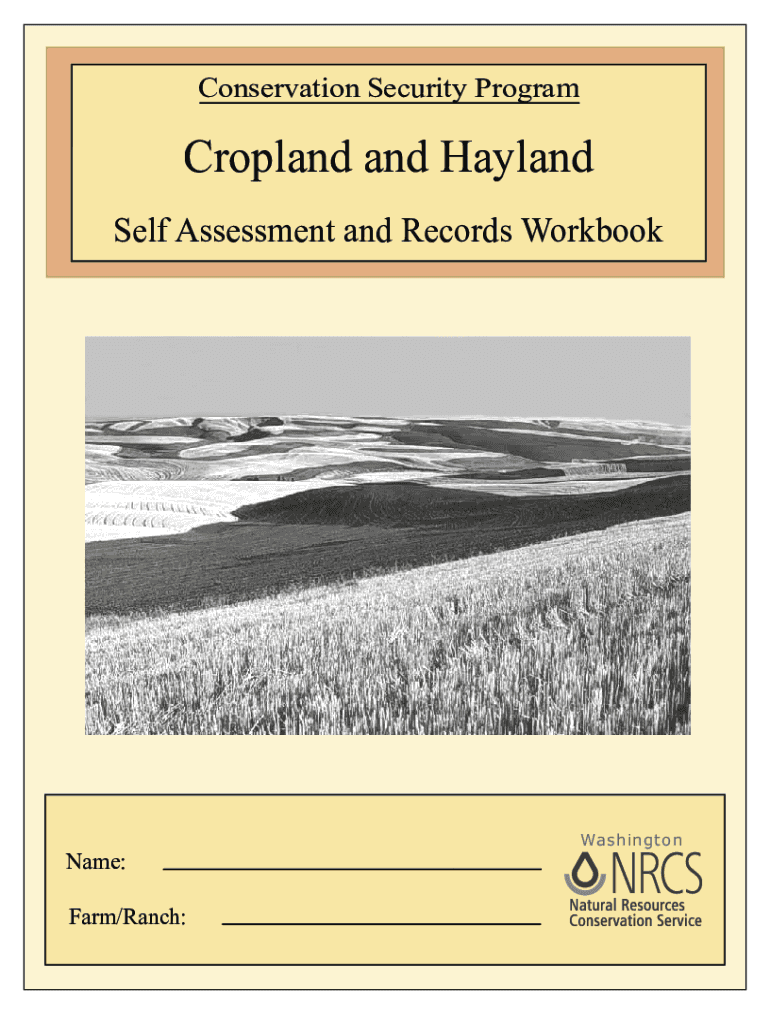 Conservation Security Program

Cropland and Hayland

Self Assessment and Records Workbook

Name: ____

Farm/Ranch: ____

Washington
NRCS
Natural Resources
Conservation Service